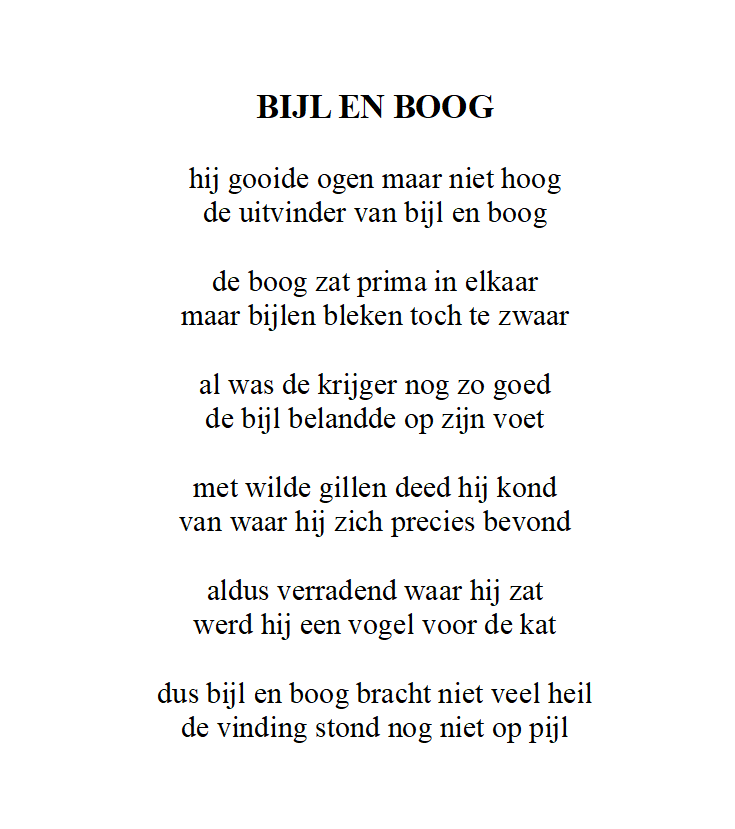 BIJL EN BOOG

hij gooide ogen maar niet hoog
de uitvinder van bijl en boog

de boog zat prima in elkaar
maar bijlen bleken toch te zwaar

al was de krijger nog zo goed
de bijl belandde op zijn voet

met wilde gillen deed hij kond
van waar hij zich precies bevond

aldus verradend waar hij zat
werd hij een vogel voor de kat

dus bijl en boog bracht niet veel heil
de vinding stond nog niet op pijl